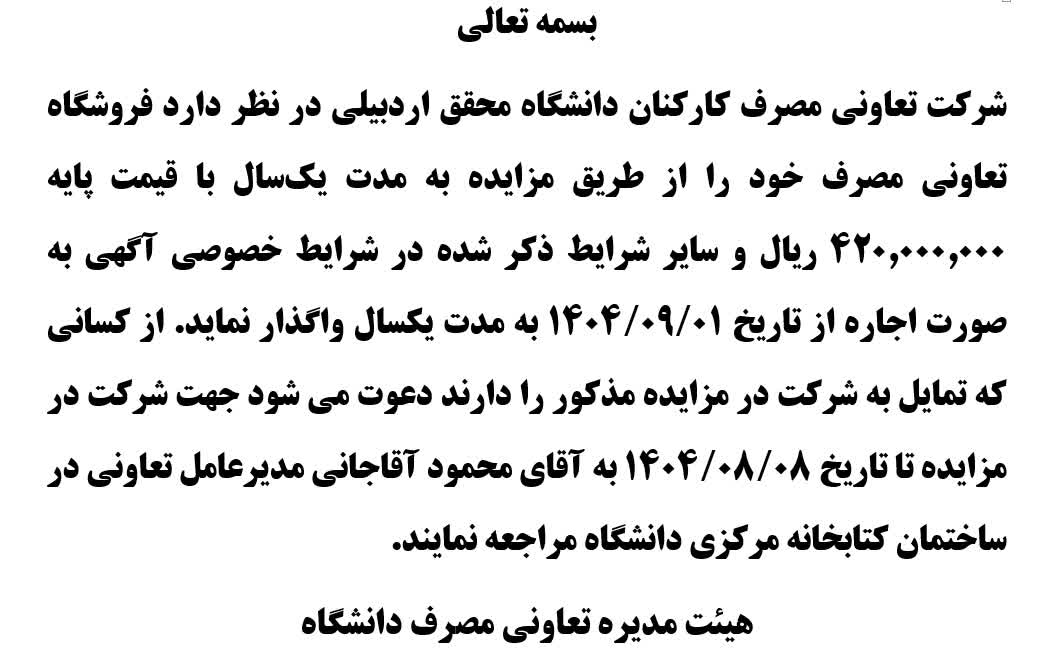 بسمه تعالی

شرکت تعاونی مصرف کارکنان دانشگاه محقق اردبیلی در نظر دارد فروشگاه تعاونی مصرف خود را از طریق مزایده به مدت یکسال با قیمت پایه ۴۲۰,۰۰۰,۰۰۰ ریال و سایر شرایط ذکر شده در شرایط خصوصی آگهی به صورت اجاره از تاریخ ۱۴۰۴/۰۹/۰۱ به مدت یکسال واگذار نماید. از کسانی که تمایل به شرکت در مزایده مذکور را دارند دعوت می شود جهت شرکت در مزایده تا تاریخ ۱۴۰۴/۰۸/۰۸ به آقای محمود آقاجانی مدیرعامل تعاونی در ساختمان کتابخانه مرکزی دانشگاه مراجعه نمایند.

هیئت مدیره تعاونی مصرف دانشگاه